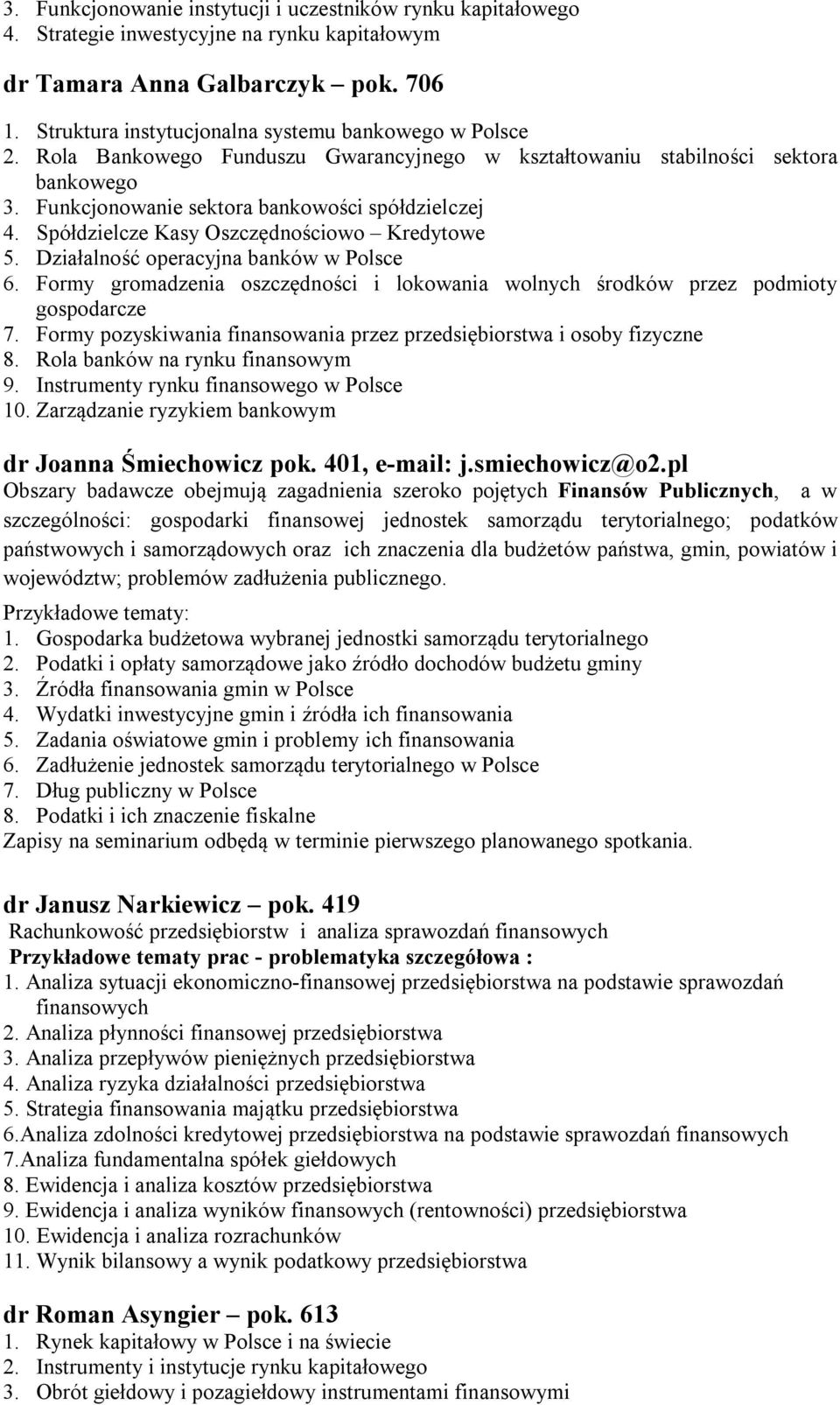 3. Funkcjonowanie instytucji i uczestników rynku kapitałowego
4. Strategie inwestycyjne na rynku kapitałowym

dr Tamara Anna Galbarczyk – pok. 706
1. Struktura instytucjonalna systemu bankowego w Polsce
2. Rola Bankowego Funduszu Gwarancyjnego w kształtowaniu stabilności sektora bankowego
3. Funkcjonowanie sektora bankowości spółdzielczej
4. Spółdzielcze Kasy Oszczędnościowo – Kredytowe
5. Działalność operacyjna banków w Polsce
6. Formy gromadzenia oszczędności i lokowania wolnych środków przez podmioty gospodarcze
7. Formy pozyskiwania finansowania przez przedsiębiorstwa i osoby fizyczne
8. Rola banków na rynku finansowym
9. Instrumenty rynku finansowego w Polsce
10. Zarządzanie ryzykiem bankowym

dr Joanna Śmiechowicz pok. 401, e-mail: j.smiechowicz@o2.pl
Obszary badawcze obejmują zagadnienia szeroko pojętych Finansów Publicznych, a w szczególności: gospodarki finansowej jednostek samorządu terytorialnego; podatków państwowych i samorządowych oraz ich znaczenia dla budżetów państwa, gmin, powiatów i województw; problemów zadłużenia publicznego.
Przykładowe tematy:
1. Gospodarka budżetowa wybranej jednostki samorządu terytorialnego
2. Podatki i opłaty samorządowe jako źródło dochodów budżetu gminy
3. Źródła finansowania gmin w Polsce
4. Wydatki inwestycyjne gmin i źródła ich finansowania
5. Zadania oświatowe gmin i problemy ich finansowania
6. Zadłużenie jednostek samorządu terytorialnego w Polsce
7. Dług publiczny w Polsce
8. Podatki i ich znaczenie fiskalne
Zapisy na seminarium odbędą w terminie pierwszego planowanego spotkania.

dr Janusz Narkiewicz – pok. 419
Rachunkowość przedsiębiorstw i analiza sprawozdań finansowych
Przykładowe tematy prac - problematyka szczegółowa :
1. Analiza sytuacji ekonomiczno-finansowej przedsiębiorstwa na podstawie sprawozdań finansowych
2. Analiza płynności finansowej przedsiębiorstwa
3. Analiza przepływów pieniężnych przedsiębiorstwa
4. Analiza ryzyka działalności przedsiębiorstwa
5. Strategia finansowania majątku przedsiębiorstwa
6.Analiza zdolności kredytowej przedsiębiorstwa na podstawie sprawozdań finansowych
7.Analiza fundamentalna spółek giełdowych
8. Ewidencja i analiza kosztów przedsiębiorstwa
9. Ewidencja i analiza wyników finansowych (rentowności) przedsiębiorstwa
10. Ewidencja i analiza rozrachunków
11. Wynik bilansowy a wynik podatkowy przedsiębiorstwa

dr Roman Asyngier – pok. 613
1. Rynek kapitałowy w Polsce i na świecie
2. Instrumenty i instytucje rynku kapitałowego
3. Obrót giełdowy i pozagiełdowy instrumentami finansowymi